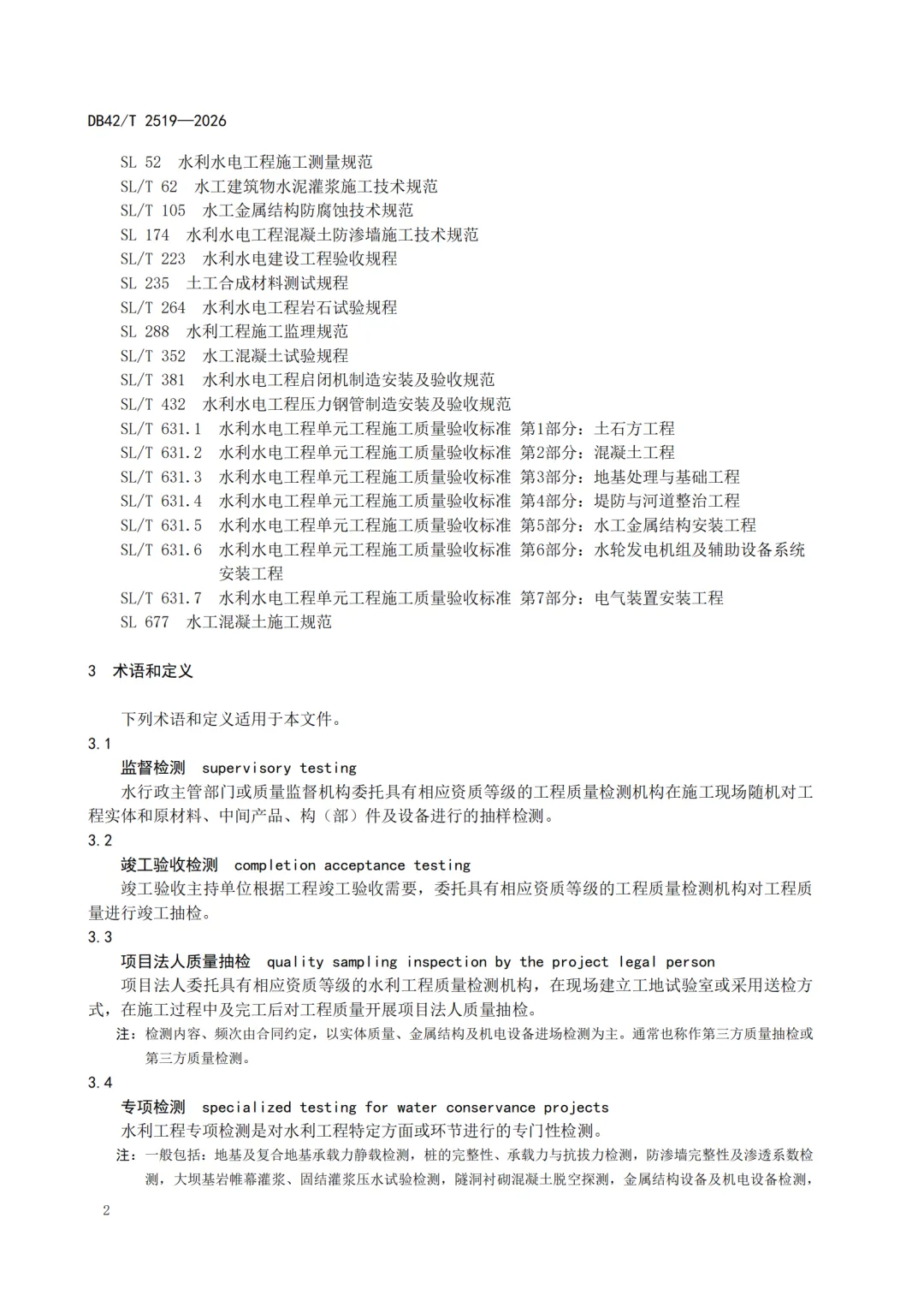 DB42/T 2519—2026

SL 52 水利水电工程施工测量规范
SL/T 62 水工建筑物水泥灌浆施工技术规范
SL/T 105 水工金属结构防腐蚀技术规范
SL 174 水利水电工程混凝土防渗墙施工技术规范
SL/T 223 水利水电建设工程验收规程
SL 235 土工合成材料测试规程
SL/T 264 水利水电工程岩石试验规程
SL 288 水利工程施工监理规范
SL/T 352 水工混凝土试验规程
SL/T 381 水利水电工程启闭机制造安装及验收规范
SL/T 432 水利水电工程压力钢管制造安装及验收规范
SL/T 631.1 水利水电工程单元工程施工质量验收标准 第1部分：土石方工程
SL/T 631.2 水利水电工程单元工程施工质量验收标准 第2部分：混凝土工程
SL/T 631.3 水利水电工程单元工程施工质量验收标准 第3部分：地基处理与基础工程
SL/T 631.4 水利水电工程单元工程施工质量验收标准 第4部分：堤防与河道整治工程
SL/T 631.5 水利水电工程单元工程施工质量验收标准 第5部分：水工金属结构安装工程
SL/T 631.6 水利水电工程单元工程施工质量验收标准 第6部分：水轮发电机组及辅助设备系统安装工程
SL/T 631.7 水利水电工程单元工程施工质量验收标准 第7部分：电气装置安装工程
SL 677 水工混凝土施工规范

3 术语和定义

下列术语和定义适用于本文件。

3.1
监督检测 supervisory testing
水行政主管部门或质量监督机构委托具有相应资质等级的工程质量检测机构在施工现场随机对工程实体和原材料、中间产品、构（部）件及设备进行的抽样检测。

3.2
竣工验收检测 completion acceptance testing
竣工验收主持单位根据工程竣工验收需要，委托具有相应资质等级的工程质量检测机构对工程质量进行竣工抽检。

3.3
项目法人质量抽检 quality sampling inspection by the project legal person
项目法人委托具有相应资质等级的水利工程质量检测机构，在现场建立工地试验室或采用送检方式，在施工过程中及完工后对工程质量开展项目法人质量抽检。
注：检测内容、频次由合同约定，以实体质量、金属结构及机电设备进场检测为主。通常也称作第三方质量抽检或第三方质量检测。

3.4
专项检测 specialized testing for water conservance projects
水利工程专项检测是对水利工程特定方面或环节进行的专门性检测。
注：一般包括：地基及复合地基承载力静载检测，桩的完整性、承载力与抗拔力检测，防渗墙完整性及渗透系数检测，大坝基岩帷幕灌浆、固结灌浆压水试验检测，隧洞衬砌混凝土脱空探测，金属结构设备及机电设备检测，

2